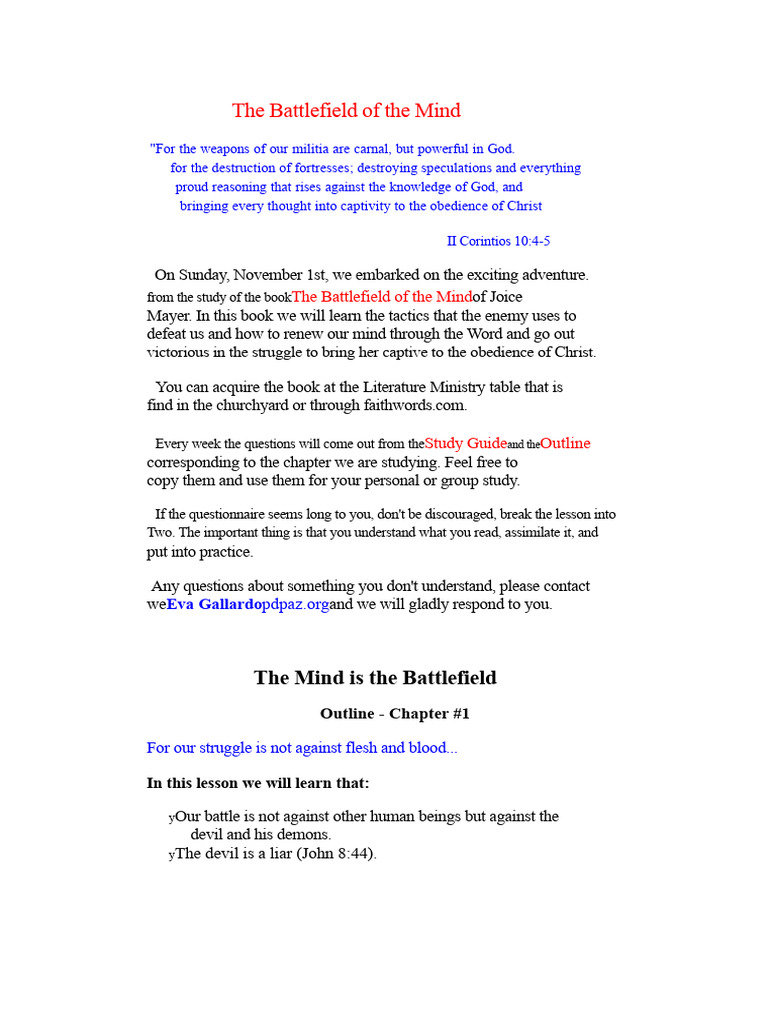 The Battlefield of the Mind

"For the weapons of our militia are carnal, but powerful in God. for the destruction of fortresses; destroying speculations and everything proud reasoning that rises against the knowledge of God, and bringing every thought into captivity to the obedience of Christ

II Corintios 10:4-5

On Sunday, November 1st, we embarked on the exciting adventure. from the study of the bookThe Battlefield of the Mindof Joice Mayer. In this book we will learn the tactics that the enemy uses to defeat us and how to renew our mind through the Word and go out victorious in the struggle to bring her captive to the obedience of Christ.

You can acquire the book at the Literature Ministry table that is find in the churchyard or through faithwords.com.

Every week the questions will come out from theStudy Guideand theOutline corresponding to the chapter we are studying. Feel free to copy them and use them for your personal or group study.

If the questionnaire seems long to you, don't be discouraged, break the lesson into Two. The important thing is that you understand what you read, assimilate it, and put into practice.

Any questions about something you don't understand, please contact weEva Gallardopdpaz.organd we will gladly respond to you.

The Mind is the Battlefield

Outline - Chapter #1

For our struggle is not against flesh and blood...

In this lesson we will learn that:

yOur battle is not against other human beings but against the devil and his demons.
yThe devil is a liar (John 8:44).